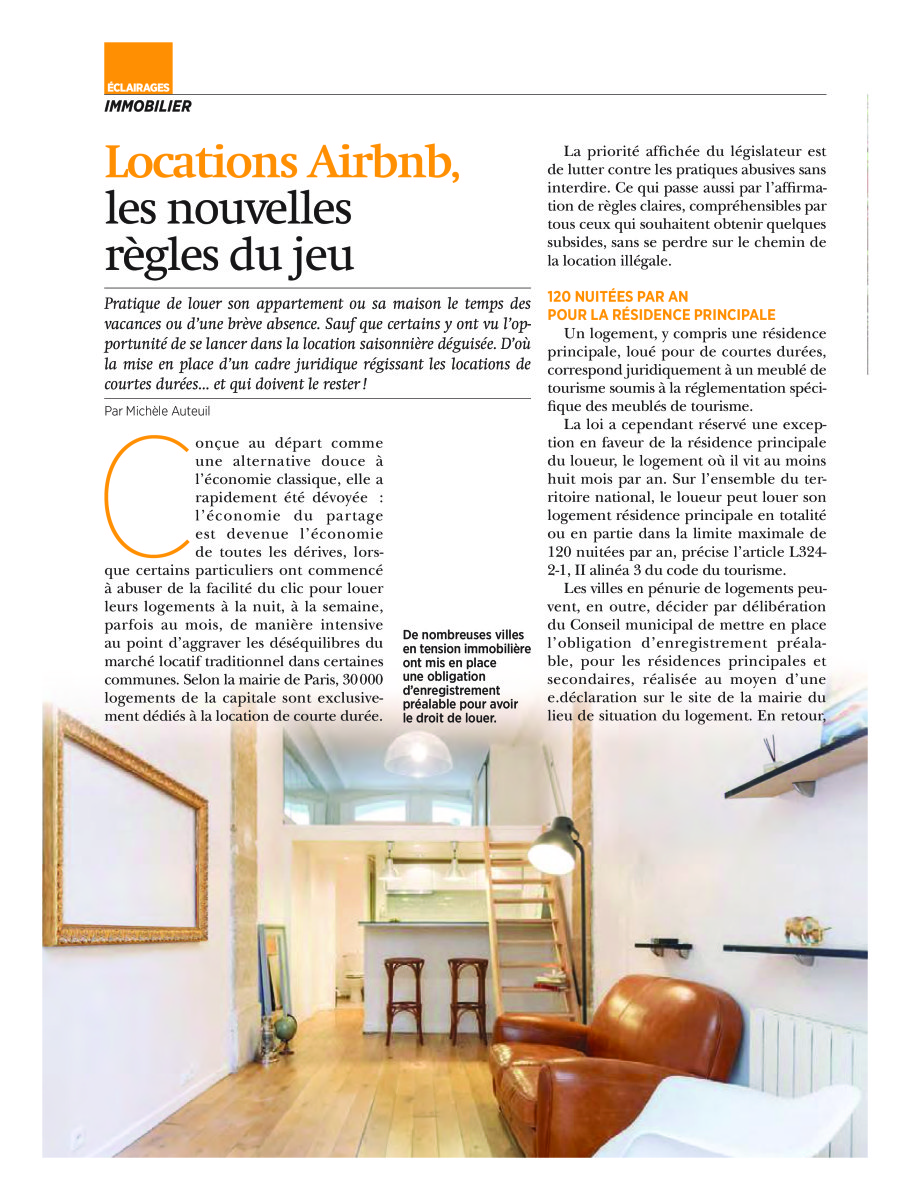 ÉCLAIRAGES
IMMOBILIER

Locations Airbnb, les nouvelles règles du jeu

Pratique de louer son appartement ou sa maison le temps des vacances ou d'une brève absence. Sauf que certains y ont vu l'opportunité de se lancer dans la location saisonnière déguisée. D'où la mise en place d'un cadre juridique régissant les locations de courtes durées… et qui doivent le rester !

Par Michèle Auteuil

Conçue au départ comme une alternative douce à l'économie classique, elle a rapidement été dévoyée : l'économie du partage est devenue l'économie de toutes les dérives, lorsque certains particuliers ont commencé à abuser de la facilité du clic pour louer leurs logements à la nuit, à la semaine, parfois au mois, de manière intensive au point d'aggraver les déséquilibres du marché locatif traditionnel dans certaines communes. Selon la mairie de Paris, 30 000 logements de la capitale sont exclusivement dédiés à la location de courte durée.

De nombreuses villes en tension immobilière ont mis en place une obligation d'enregistrement préalable pour avoir le droit de louer.

La priorité affichée du législateur est de lutter contre les pratiques abusives sans interdire. Ce qui passe aussi par l'affirmation de règles claires, compréhensibles par tous ceux qui souhaitent obtenir quelques subsides, sans se perdre sur le chemin de la location illégale.

120 NUITÉES PAR AN POUR LA RÉSIDENCE PRINCIPALE
Un logement, y compris une résidence principale, loué pour de courtes durées, correspond juridiquement à un meublé de tourisme soumis à la réglementation spécifique des meublés de tourisme.

La loi a cependant réservé une exception en faveur de la résidence principale du loueur, le logement où il vit au moins huit mois par an. Sur l'ensemble du territoire national, le loueur peut louer son logement résidence principale en totalité ou en partie dans la limite maximale de 120 nuitées par an, précise l'article L324-2-1, II alinéa 3 du code du tourisme.

Les villes en pénurie de logements peuvent, en outre, décider par délibération du Conseil municipal de mettre en place l'obligation d'enregistrement préalable, pour les résidences principales et secondaires, réalisée au moyen d'une e.déclaration sur le site de la mairie du lieu de situation du logement. En retour,